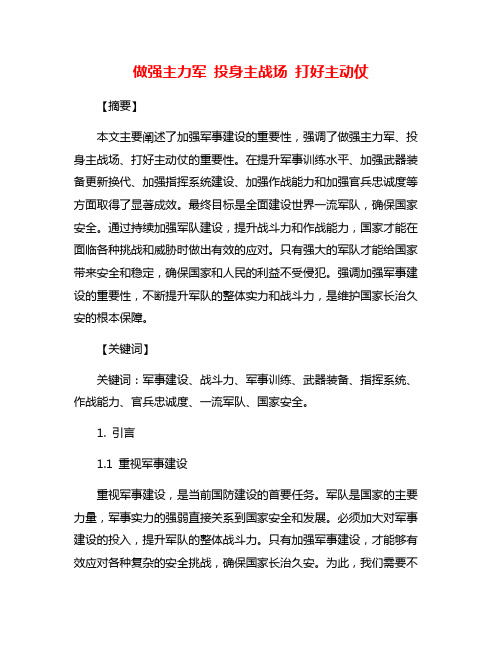 做强主力军 投身主战场 打好主动仗

【摘要】

本文主要阐述了加强军事建设的重要性，强调了做强主力军、投身主战场、打好主动仗的重要性。在提升军事训练水平、加强武器装备更新换代、加强指挥系统建设、加强作战能力和加强官兵忠诚度等方面取得了显著成效。最终目标是全面建设世界一流军队，确保国家安全。通过持续加强军队建设，提升战斗力和作战能力，国家才能在面临各种挑战和威胁时做出有效的应对。只有强大的军队才能给国家带来安全和稳定，确保国家和人民的利益不受侵犯。强调加强军事建设的重要性，不断提升军队的整体实力和战斗力，是维护国家长治久安的根本保障。

【关键词】

关键词：军事建设、战斗力、军事训练、武器装备、指挥系统、作战能力、官兵忠诚度、一流军队、国家安全。

1. 引言

1.1 重视军事建设

重视军事建设，是当前国防建设的首要任务。军队是国家的主要力量，军事实力的强弱直接关系到国家安全和发展。必须加大对军事建设的投入，提升军队的整体战斗力。只有加强军事建设，才能够有效应对各种复杂的安全挑战，确保国家长治久安。为此，我们需要不